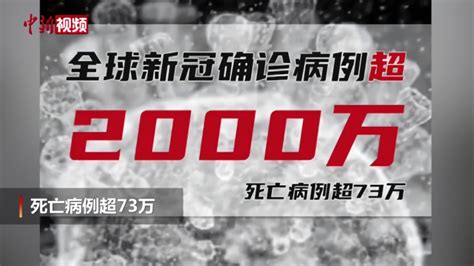 中新视频

全球新冠确诊病例超

2000万

死亡病例超73万

死亡病例超73万